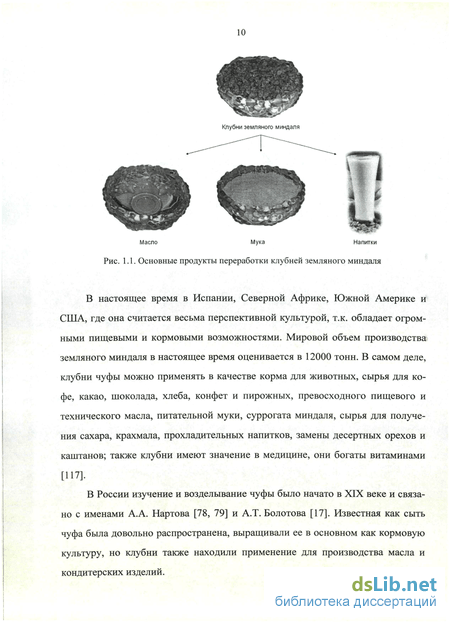 10

Клубни земляного миндаля

Масло

Мука

Напитки

Рис. 1.1. Основные продукты переработки клубней земляного миндаля

В настоящее время в Испании, Северной Африке, Южной Америке и США, где она считается весьма перспективной культурой, т.к. обладает огромными пищевыми и кормовыми возможностями. Мировой объем производства земляного миндаля в настоящее время оценивается в 12000 тонн. В самом деле, клубни чуфы можно применять в качестве корма для животных, сырья для кофе, какао, шоколада, хлеба, конфет и пирожных, превосходного пищевого и технического масла, питательной муки, суррогата миндаля, сырья для получения сахара, крахмала, прохладительных напитков, замены десертных орехов и каштанов; также клубни имеют значение в медицине, они богаты витаминами [117].

В России изучение и возделывание чуфы было начато в XIX веке и связано с именами А.А. Нартова [78, 79] и А.Т. Болотова [17]. Известная как сыть чуфа была довольно распространена, выращивали ее в основном как кормовую культуру, но клубни также находили применение для производства масла и кондитерских изделий.

dsLib.net
библиотека диссертаций